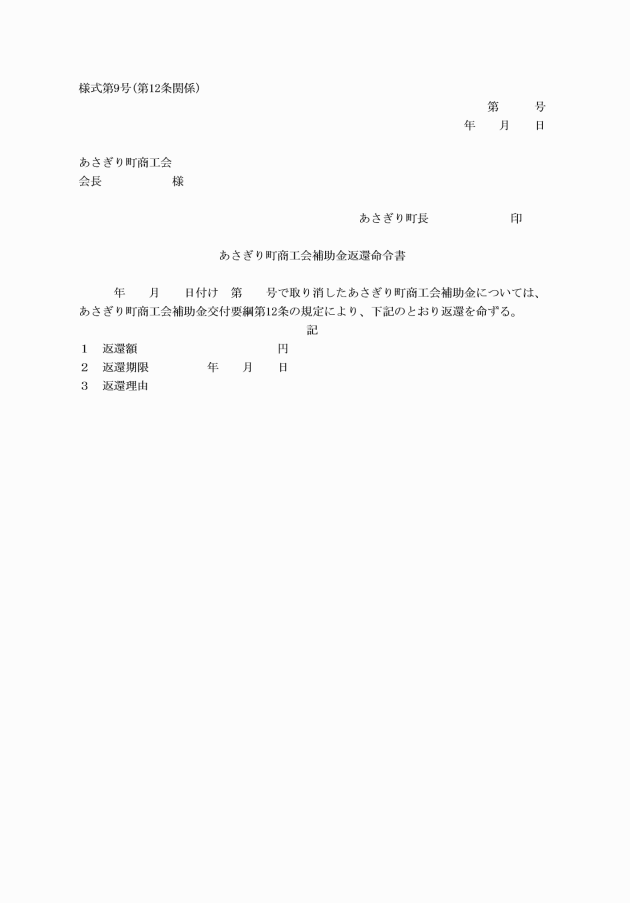 様式第9号(第12条関係)

第　　号

年　　月　　日

あさぎり町商工会
会長　　　　　　様

あさぎり町長　　　　　　印

あさぎり町商工会補助金返還命令書

年　　月　　日付け　第　　号で取り消したあさぎり町商工会補助金については、あさぎり町商工会補助金交付要綱第12条の規定により、下記のとおり返還を命ずる。

記

1　返還額　　　　　　　　　　円
2　返還期限　　　　年　　月　　日
3　返還理由